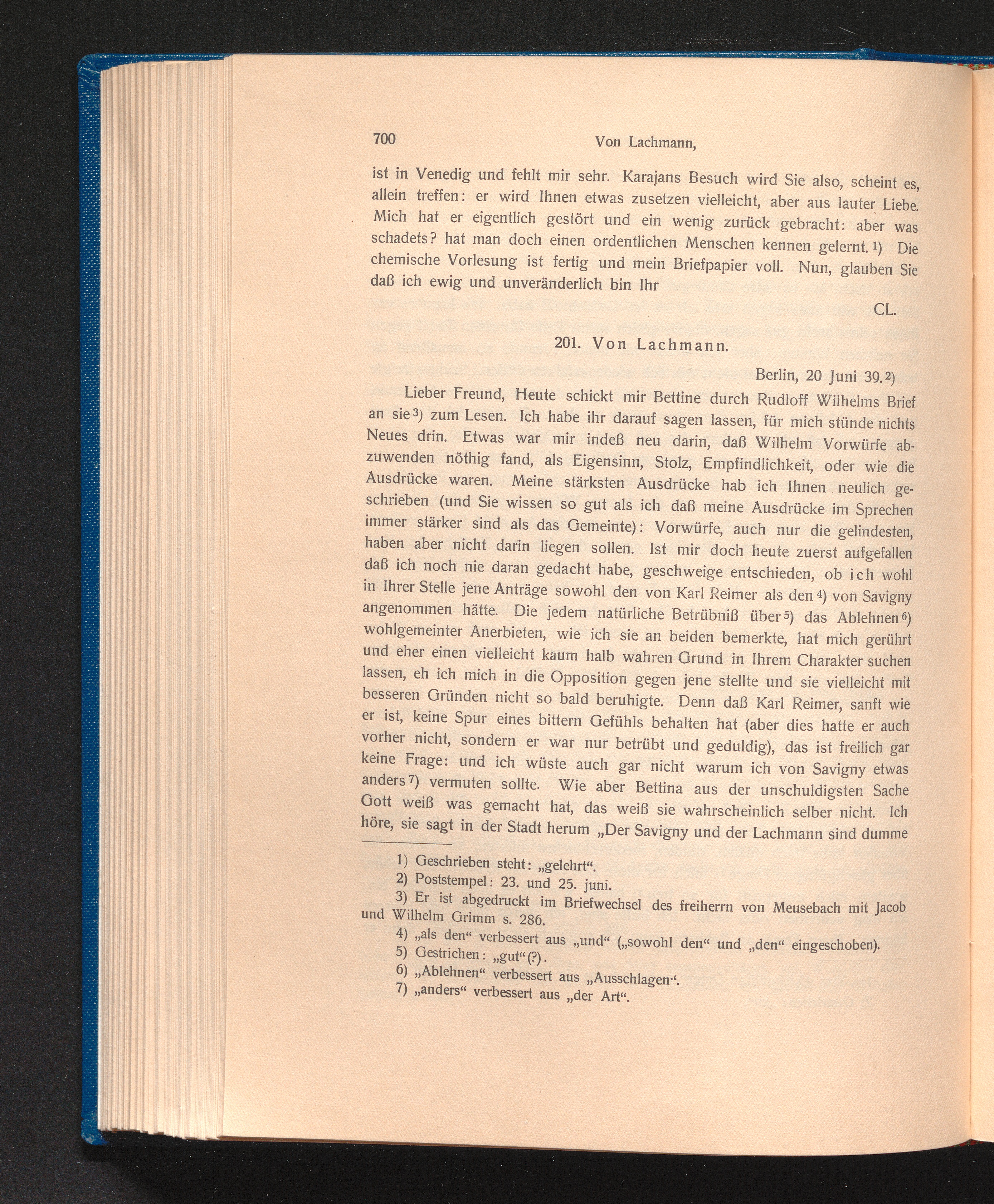 700 Von Lachmann,

ist in Venedig und fehlt mir sehr. Karajans Besuch wird Sie also, scheint es, allein treffen: er wird Ihnen etwas zusetzen vielleicht, aber aus lauter Liebe. Mich hat er eigentlich gestört und ein wenig zurück gebracht: aber was schadets? hat man doch einen ordentlichen Menschen kennen gelernt.$^{1)}$ Die chemische Vorlesung ist fertig und mein Briefpapier voll. Nun, glauben Sie daß ich ewig und unveränderlich bin Ihr

CL.

201. Von Lachmann.

Berlin, 20 Juni 39.$^{2)}$

Lieber Freund, Heute schickt mir Bettine durch Rudloff Wilhelms Brief an sie$^{3)}$ zum Lesen. Ich habe ihr darauf sagen lassen, für mich stünde nichts Neues drin. Etwas war mir indeß neu darin, daß Wilhelm Vorwürfe abzuwenden nöthig fand, als Eigensinn, Stolz, Empfindlichkeit, oder wie die Ausdrücke waren. Meine stärksten Ausdrücke hab ich Ihnen neulich geschrieben (und Sie wissen so gut als ich daß meine Ausdrücke im Sprechen immer stärker sind als das Gemeinte): Vorwürfe, auch nur die gelindesten, haben aber nicht darin liegen sollen. Ist mir doch heute zuerst aufgefallen daß ich noch nie daran gedacht habe, geschweige entschieden, ob ich wohl in Ihrer Stelle jene Anträge sowohl den von Karl Reimer als den$^{4)}$ von Savigny angenommen hätte. Die jedem natürliche Betrübniß über$^{5)}$ das Ablehnen$^{6)}$ wohlgemeinter Anerbieten, wie ich sie an beiden bemerkte, hat mich gerührt und eher einen vielleicht kaum halb wahren Grund in Ihrem Charakter suchen lassen, eh ich mich in die Opposition gegen jene stellte und sie vielleicht mit besseren Gründen nicht so bald beruhigte. Denn daß Karl Reimer, sanft wie er ist, keine Spur eines bittern Gefühls behalten hat (aber dies hatte er auch vorher nicht, sondern er war nur betrübt und geduldig), das ist freilich gar keine Frage: und ich wüste auch gar nicht warum ich von Savigny etwas anders$^{7)}$ vermuten sollte. Wie aber Bettina aus der unschuldigsten Sache Gott weiß was gemacht hat, das weiß sie wahrscheinlich selber nicht. Ich höre, sie sagt in der Stadt herum „Der Savigny und der Lachmann sind dumme

1) Geschrieben steht: „gelehrt“.
2) Poststempel: 23. und 25. juni.
3) Er ist abgedruckt im Briefwechsel des freiherrn von Meusebach mit Jacob und Wilhelm Grimm s. 286.
4) „als den“ verbessert aus „und“ („sowohl den“ und „den“ eingeschoben).
5) Gestrichen: „gut“(?).
6) „Ablehnen“ verbessert aus „Ausschlagen“.
7) „anders“ verbessert aus „der Art“.